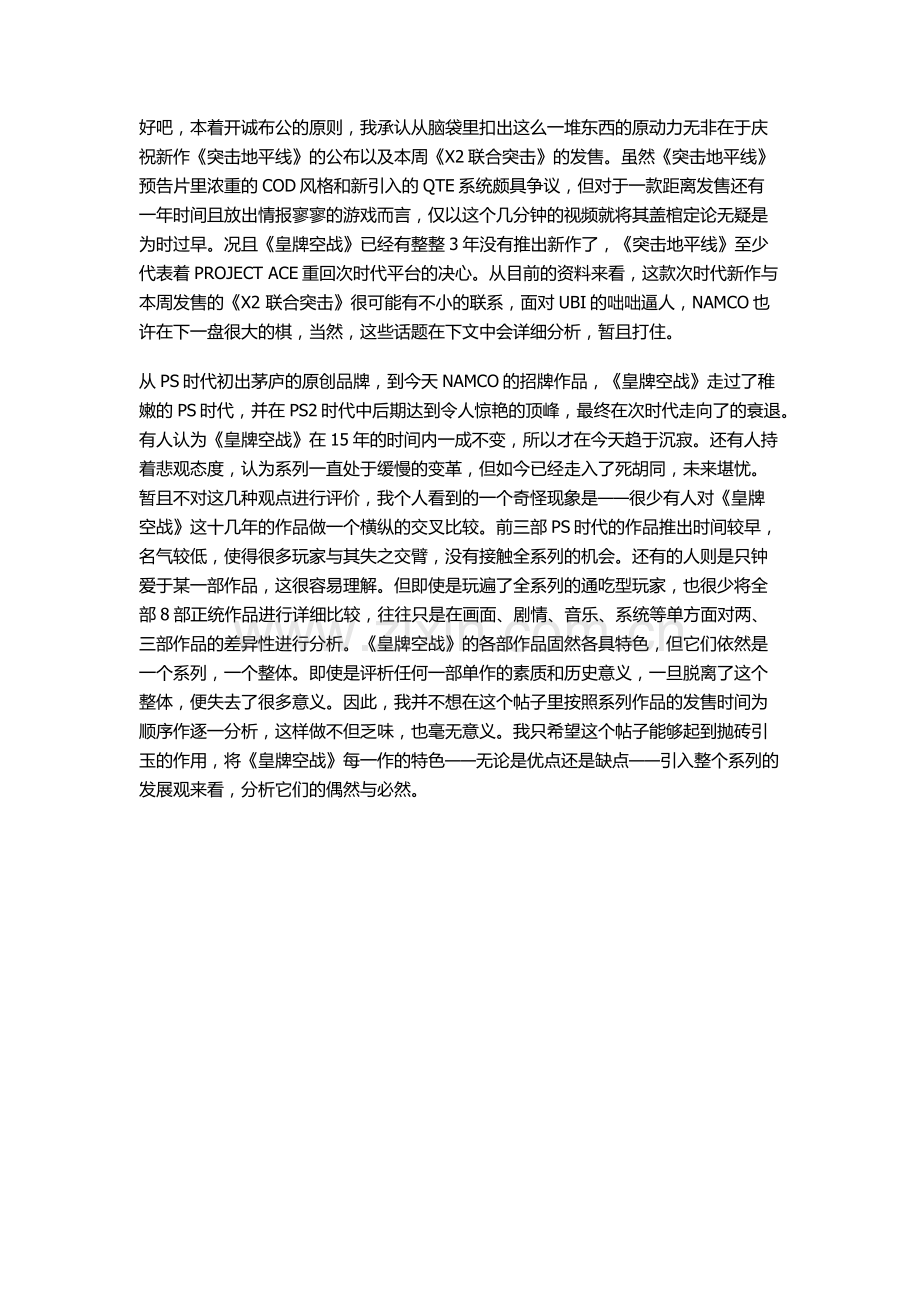 好吧，本着开诚布公的原则，我承认从脑袋里扣出这么一堆东西的原动力无非在于庆祝新作《突击地平线》的公布以及本周《X2 联合突击》的发售。虽然《突击地平线》预告片里浓重的 COD 风格和新引入的 QTE 系统颇具争议，但对于一款距离发售还有一年时间且放出情报寥寥的游戏而言，仅以这个几分钟的视频就将其盖棺定论无疑是为时过早。况且《皇牌空战》已经有整整 3 年没有推出新作了，《突击地平线》至少代表着 PROJECT ACE 重回次时代平台的决心。从目前的资料来看，这款次时代新作与本周发售的《X2 联合突击》很可能有不小的联系，面对 UBI 的咄咄逼人，NAMCO 也许在下一盘很大的棋，当然，这些话题在下文中会详细分析，暂且打住。

从 PS 时代初出茅庐的原创品牌，到今天 NAMCO 的招牌作品，《皇牌空战》走过了稚嫩的 PS 时代，并在 PS2 时代中后期达到令人惊艳的顶峰，最终在次时代走向了的衰退。有人认为《皇牌空战》在 15 年的时间内一成不变，所以才在今天趋于沉寂。还有人持着悲观态度，认为系列一直处于缓慢的变革，但如今已经走入了死胡同，未来堪忧。暂且不对这几种观点进行评价，我个人看到的一个奇怪现象是——很少有人对《皇牌空战》这十几年的作品做一个横纵的交叉比较。前三部 PS 时代的作品推出时间较早，名气较低，使得很多玩家与其失之交臂，没有接触全系列的机会。还有的人则是只钟爱于某一部作品，这很容易理解。但即使是玩遍了全系列的通吃型玩家，也很少将全部 8 部正统作品进行详细比较，往往只是在画面、剧情、音乐、系统等单方面对两、三部作品的差异性进行分析。《皇牌空战》的各部作品固然各具特色，但它们依然是一个系列，一个整体。即使是评析任何一部单作的素质和历史意义，一旦脱离了这个整体，便失去了很多意义。因此，我并不想在这个帖子里按照系列作品的发售时间为顺序作逐一分析，这样做不但乏味，也毫无意义。我只希望这个帖子能够起到抛砖引玉的作用，将《皇牌空战》每一作的特色——无论是优点还是缺点——引入整个系列的发展观来看，分析它们的偶然与必然。